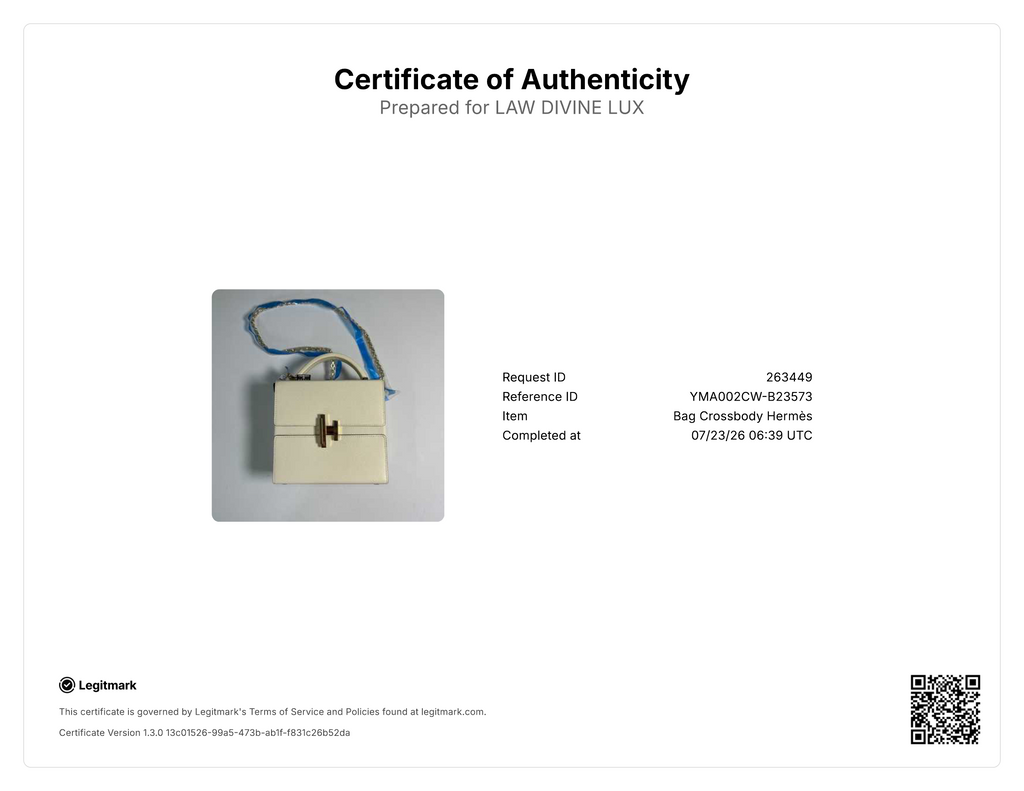 Certificate of Authenticity
Prepared for LAW DIVINE LUX

Request ID 263449
Reference ID YMA002CW-B23573
Item Bag Crossbody Hermès
Completed at 07/23/26 06:39 UTC

Legitmark

This certificate is governed by Legitmark's Terms of Service and Policies found at legitmark.com.

Certificate Version 1.3.0 13c01526-99a5-473b-ab1f-f831c26b52da